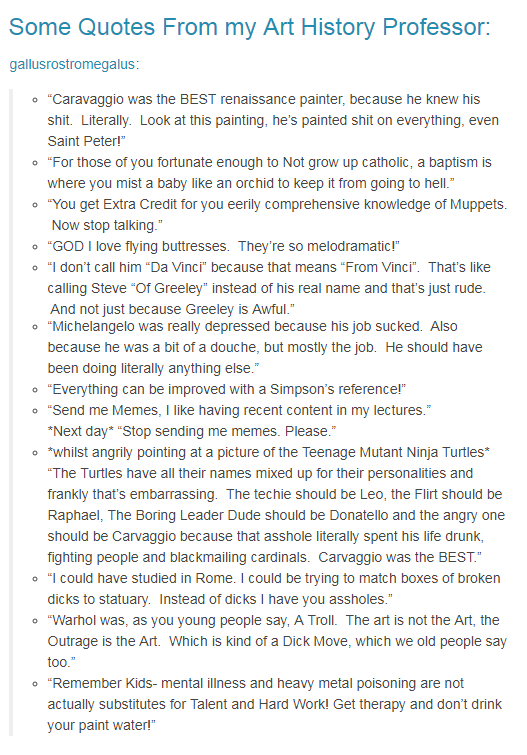 Some Quotes From my Art History Professor:

gallusrostromegalus:

- “Caravaggio was the BEST renaissance painter, because he knew his shit. Literally. Look at this painting, he’s painted shit on everything, even Saint Peter!”
- “For those of you fortunate enough to Not grow up catholic, a baptism is where you mist a baby like an orchid to keep it from going to hell.”
- “You get Extra Credit for you eerily comprehensive knowledge of Muppets. Now stop talking.”
- “GOD I love flying buttresses. They’re so melodramatic!”
- “I don’t call him “Da Vinci” because that means “From Vinci”. That’s like calling Steve “Of Greeley” instead of his real name and that’s just rude. And not just because Greeley is Awful.”
- “Michelangelo was really depressed because his job sucked. Also because he was a bit of a douche, but mostly the job. He should have been doing literally anything else.”
- “Everything can be improved with a Simpson’s reference!”
- “Send me Memes, I like having recent content in my lectures.” *Next day* “Stop sending me memes. Please.”
- *whilst angrily pointing at a picture of the Teenage Mutant Ninja Turtles* “The Turtles have all their names mixed up for their personalities and frankly that’s embarrassing. The techie should be Leo, the Flirt should be Raphael, The Boring Leader Dude should be Donatello and the angry one should be Carvaggio because that asshole literally spent his life drunk, fighting people and blackmailing cardinals. Carvaggio was the BEST.”
- “I could have studied in Rome. I could be trying to match boxes of broken dicks to statuary. Instead of dicks I have you assholes.”
- “Warhol was, as you young people say, A Troll. The art is not the Art, the Outrage is the Art. Which is kind of a Dick Move, which we old people say too.”
- “Remember Kids- mental illness and heavy metal poisoning are not actually substitutes for Talent and Hard Work! Get therapy and don’t drink your paint water!”